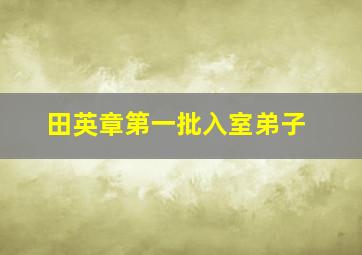 田英章第一批入室弟子